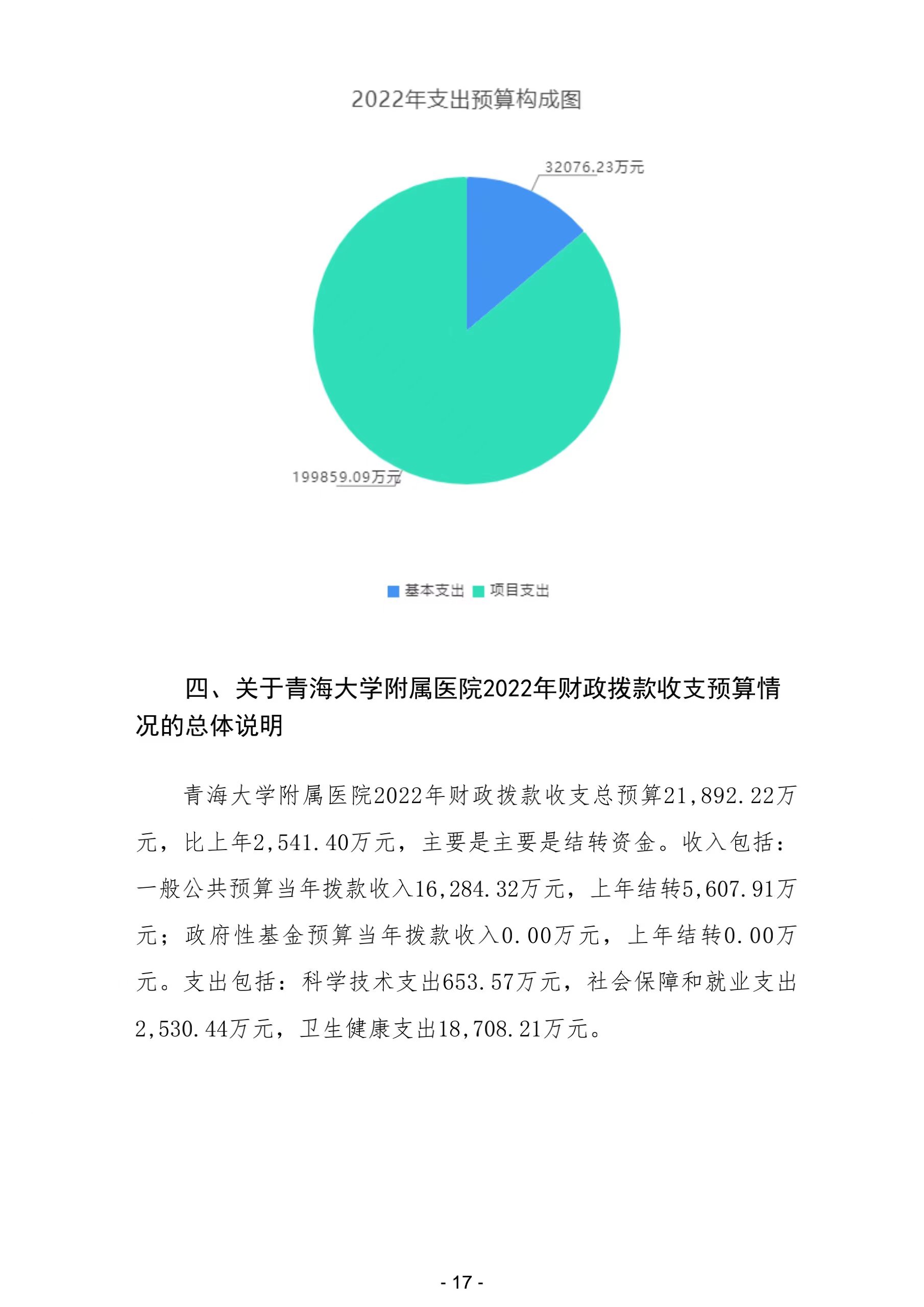 2022年支出预算构成图

32076.23万元

199859.09万元

基本支出 项目支出

四、关于青海大学附属医院2022年财政拨款收支预算情况的总体说明

青海大学附属医院2022年财政拨款收支总预算21,892.22万元，比上年2,541.40万元，主要是主要是结转资金。收入包括：一般公共预算当年拨款收入16,284.32万元，上年结转5,607.91万元；政府性基金预算当年拨款收入0.00万元，上年结转0.00万元。支出包括：科学技术支出653.57万元，社会保障和就业支出2,530.44万元，卫生健康支出18,708.21万元。

- 17 -